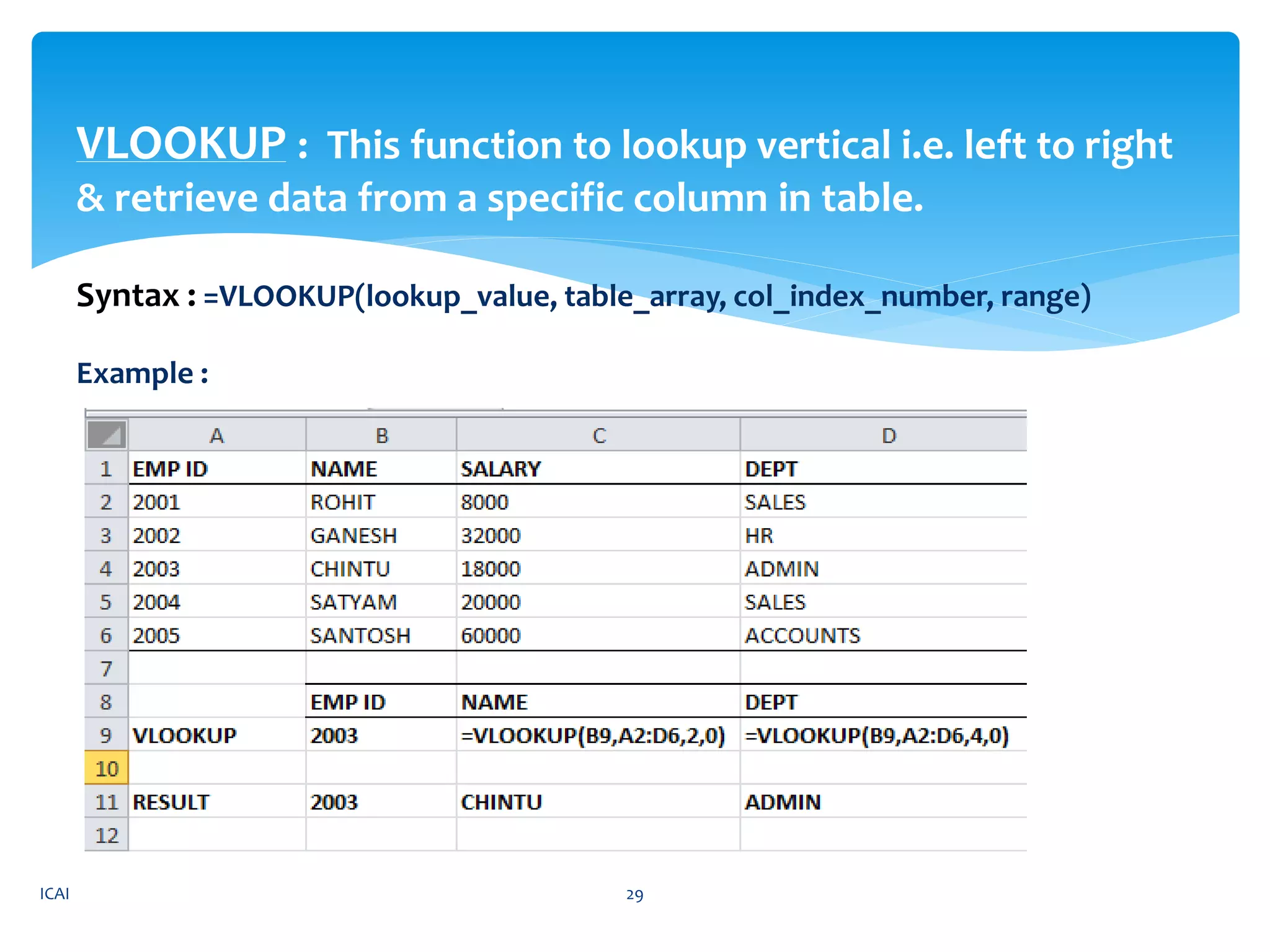 VLOOKUP : This function to lookup vertical i.e. left to right & retrieve data from a specific column in table.

Syntax : =VLOOKUP(lookup_value, table_array, col_index_number, range)

Example :

| | A | B | C | D |
|---|---|---|---|---|
| 1 | EMP ID | NAME | SALARY | DEPT |
| 2 | 2001 | ROHIT | 8000 | SALES |
| 3 | 2002 | GANESH | 32000 | HR |
| 4 | 2003 | CHINTU | 18000 | ADMIN |
| 5 | 2004 | SATYAM | 20000 | SALES |
| 6 | 2005 | SANTOSH | 60000 | ACCOUNTS |
| 7 | | | | |
| 8 | | EMP ID | NAME | DEPT |
| 9 | VLOOKUP | 2003 | =VLOOKUP(B9,A2:D6,2,0) | =VLOOKUP(B9,A2:D6,4,0) |
| 10 | | | | |
| 11 | RESULT | 2003 | CHINTU | ADMIN |
| 12 | | | | |

ICAI

29